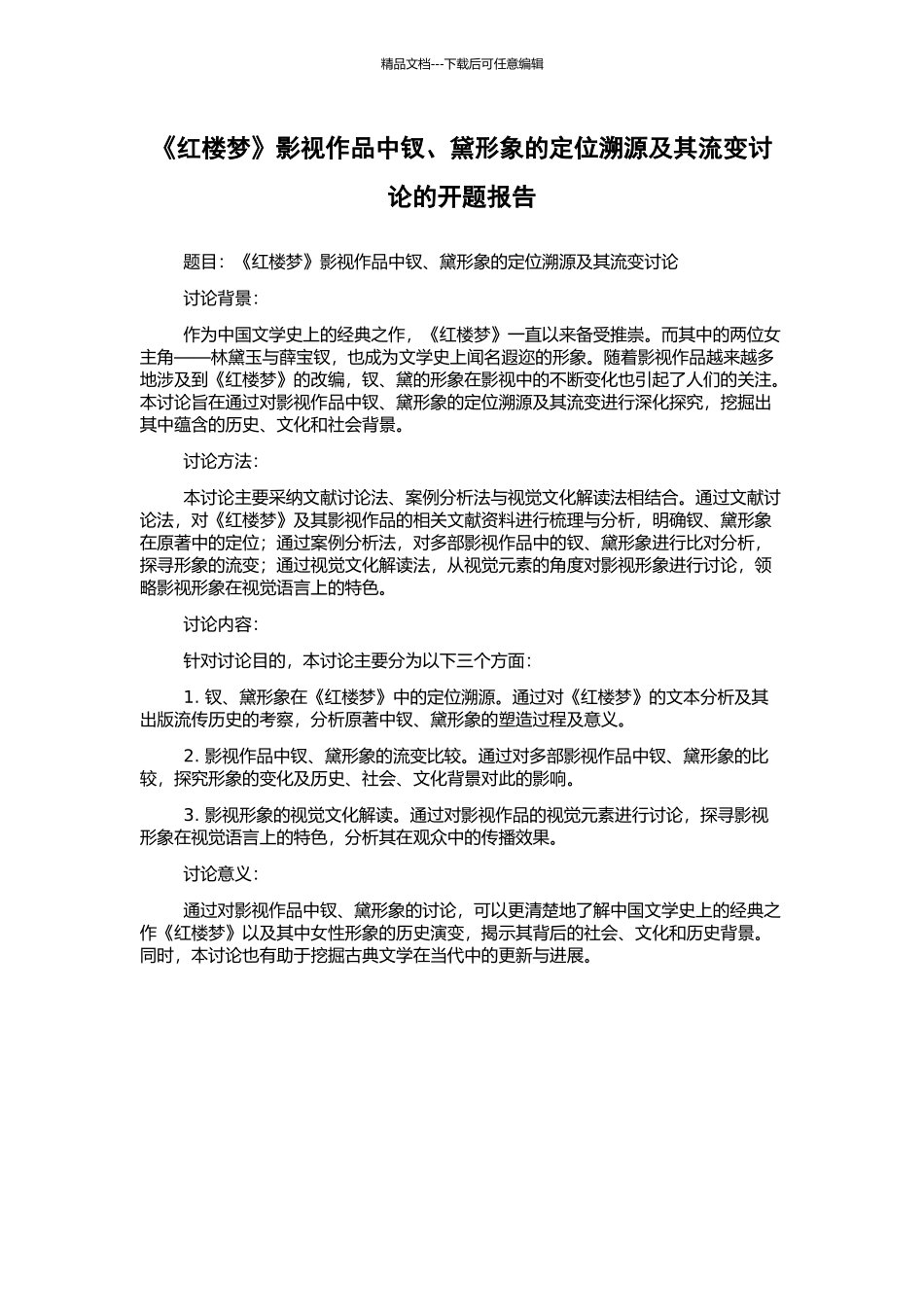 精品文档---下载后可任意编辑

《红楼梦》影视作品中钗、黛形象的定位溯源及其流变讨论的开题报告

题目：《红楼梦》影视作品中钗、黛形象的定位溯源及其流变讨论

讨论背景：

作为中国文学史上的经典之作，《红楼梦》一直以来备受推崇。而其中的两位女主角——林黛玉与薛宝钗，也成为文学史上闻名遐迩的形象。随着影视作品越来越多地涉及到《红楼梦》的改编，钗、黛的形象在影视中的不断变化也引起了人们的关注。本讨论旨在通过对影视作品中钗、黛形象的定位溯源及其流变进行深化探究，挖掘出其中蕴含的历史、文化和社会背景。

讨论方法：

本讨论主要采纳文献讨论法、案例分析法与视觉文化解读法相结合。通过文献讨论法，对《红楼梦》及其影视作品的相关文献资料进行梳理与分析，明确钗、黛形象在原著中的定位；通过案例分析法，对多部影视作品中的钗、黛形象进行比对分析，探寻形象的流变；通过视觉文化解读法，从视觉元素的角度对影视形象进行讨论，领略影视形象在视觉语言上的特色。

讨论内容：

针对讨论目的，本讨论主要分为以下三个方面：

1. 钗、黛形象在《红楼梦》中的定位溯源。通过对《红楼梦》的文本分析及其出版流传历史的考察，分析原著中钗、黛形象的塑造过程及意义。

2. 影视作品中钗、黛形象的流变比较。通过对多部影视作品中钗、黛形象的比较，探究形象的变化及历史、社会、文化背景对此的影响。

3. 影视形象的视觉文化解读。通过对影视作品的视觉元素进行讨论，探寻影视形象在视觉语言上的特色，分析其在观众中的传播效果。

讨论意义：

通过对影视作品中钗、黛形象的讨论，可以更清楚地了解中国文学史上的经典之作《红楼梦》以及其中女性形象的历史演变，揭示其背后的社会、文化和历史背景。同时，本讨论也有助于挖掘古典文学在当代中的更新与进展。